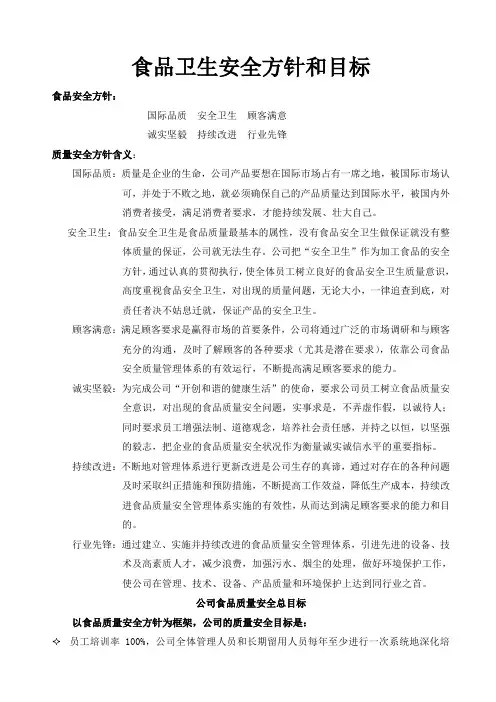 食品卫生安全方针和目标

食品安全方针：

国际品质　安全卫生　顾客满意

诚实坚毅　持续改进　行业先锋

质量安全方针含义：

国际品质：质量是企业的生命，公司产品要想在国际市场占有一席之地，被国际市场认可，并处于不败之地，就必须确保自己的产品质量达到国际水平，被国内外消费者接受，满足消费者要求，才能持续发展、壮大自己。

安全卫生：食品安全卫生是食品质量最基本的属性，没有食品安全卫生做保证就没有整体质量的保证，公司就无法生存。公司把“安全卫生”作为加工食品的安全方针，通过认真的贯彻执行，使全体员工树立良好的食品安全卫生质量意识，高度重视食品安全卫生，对出现的质量问题，无论大小，一律追查到底，对责任者决不姑息迁就，保证产品的安全卫生。

顾客满意：满足顾客要求是赢得市场的首要条件，公司将通过广泛的市场调研和与顾客充分的沟通，及时了解顾客的各种要求（尤其是潜在要求），依靠公司食品安全质量管理体系的有效运行，不断提高满足顾客要求的能力。

诚实坚毅：为完成公司“开创和谐的健康生活”的使命，要求公司员工树立食品质量安全意识，对出现的食品质量安全问题，实事求是，不弄虚作假，以诚待人；同时要求员工增强法制、道德观念，培养社会责任感，并持之以恒，以坚强的毅志，把企业的食品质量安全状况作为衡量诚实诚信水平的重要指标。

持续改进：不断地对管理体系进行更新改进是公司生存的真谛，通过对存在的各种问题及时采取纠正措施和预防措施，不断提高工作效益，降低生产成本，持续改进食品质量安全管理体系实施的有效性，从而达到满足顾客要求的能力和目的。

行业先锋：通过建立、实施并持续改进的食品质量安全管理体系，引进先进的设备、技术及高素质人才，减少浪费，加强污水、烟尘的处理，做好环境保护工作，使公司在管理、技术、设备、产品质量和环境保护上达到同行业之首。

公司食品质量安全总目标

以食品质量安全方针为框架，公司的质量安全目标是：

❖ 员工培训率 100%，公司全体管理人员和长期留用人员每年至少进行一次系统地深化培